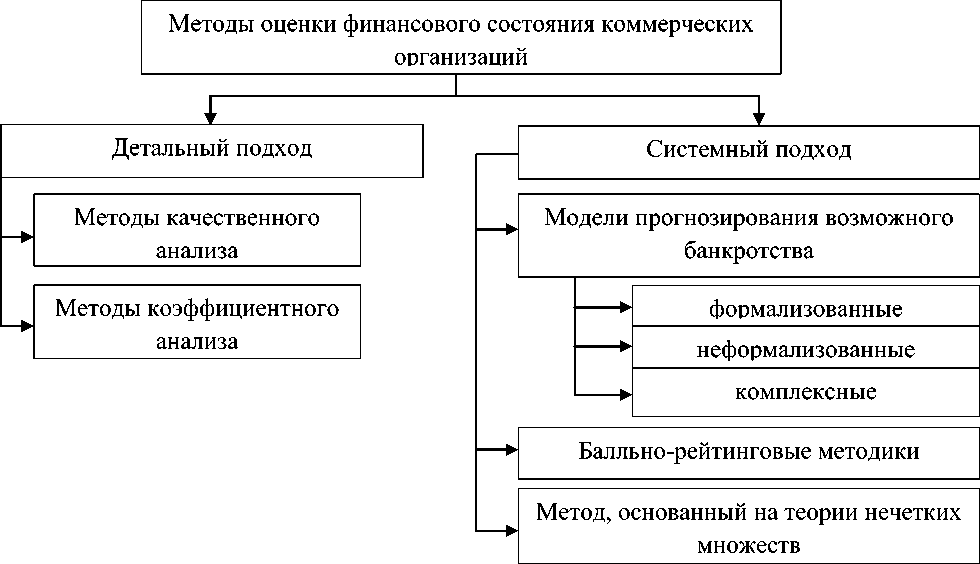 Методы оценки финансового состояния коммерческих организаций

Детальный подход

Методы качественного анализа

Методы коэффициентного анализа

Системный подход

Модели прогнозирования возможного банкротства

формализованные

неформализованные

комплексные

Балльно-рейтинговые методики

Метод, основанный на теории нечетких множеств